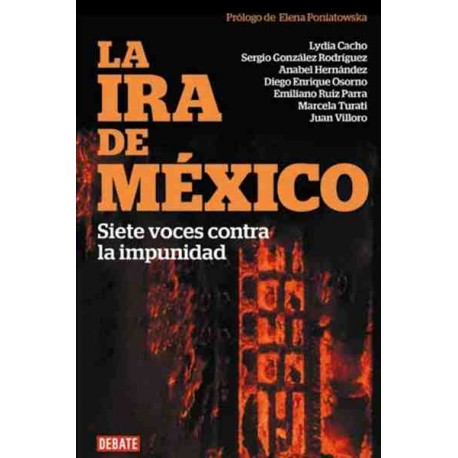 Prólogo de Elena Poniatowska

LA IRA DE MÉXICO

Lydia Cacho
Sergio González Rodríguez
Anabel Hernández
Diego Enrique Osorno
Emiliano Ruiz Parra
Marcela Turati
Juan Villoro

Siete voces contra la impunidad

DEBATE